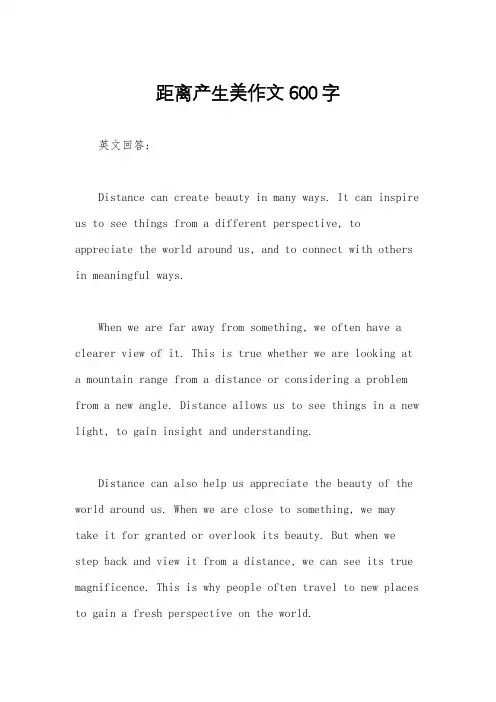 距离产生美作文600字

英文回答：

Distance can create beauty in many ways. It can inspire us to see things from a different perspective, to appreciate the world around us, and to connect with others in meaningful ways.

When we are far away from something, we often have a clearer view of it. This is true whether we are looking at a mountain range from a distance or considering a problem from a new angle. Distance allows us to see things in a new light, to gain insight and understanding.

Distance can also help us appreciate the beauty of the world around us. When we are close to something, we may take it for granted or overlook its beauty. But when we step back and view it from a distance, we can see its true magnificence. This is why people often travel to new places to gain a fresh perspective on the world.